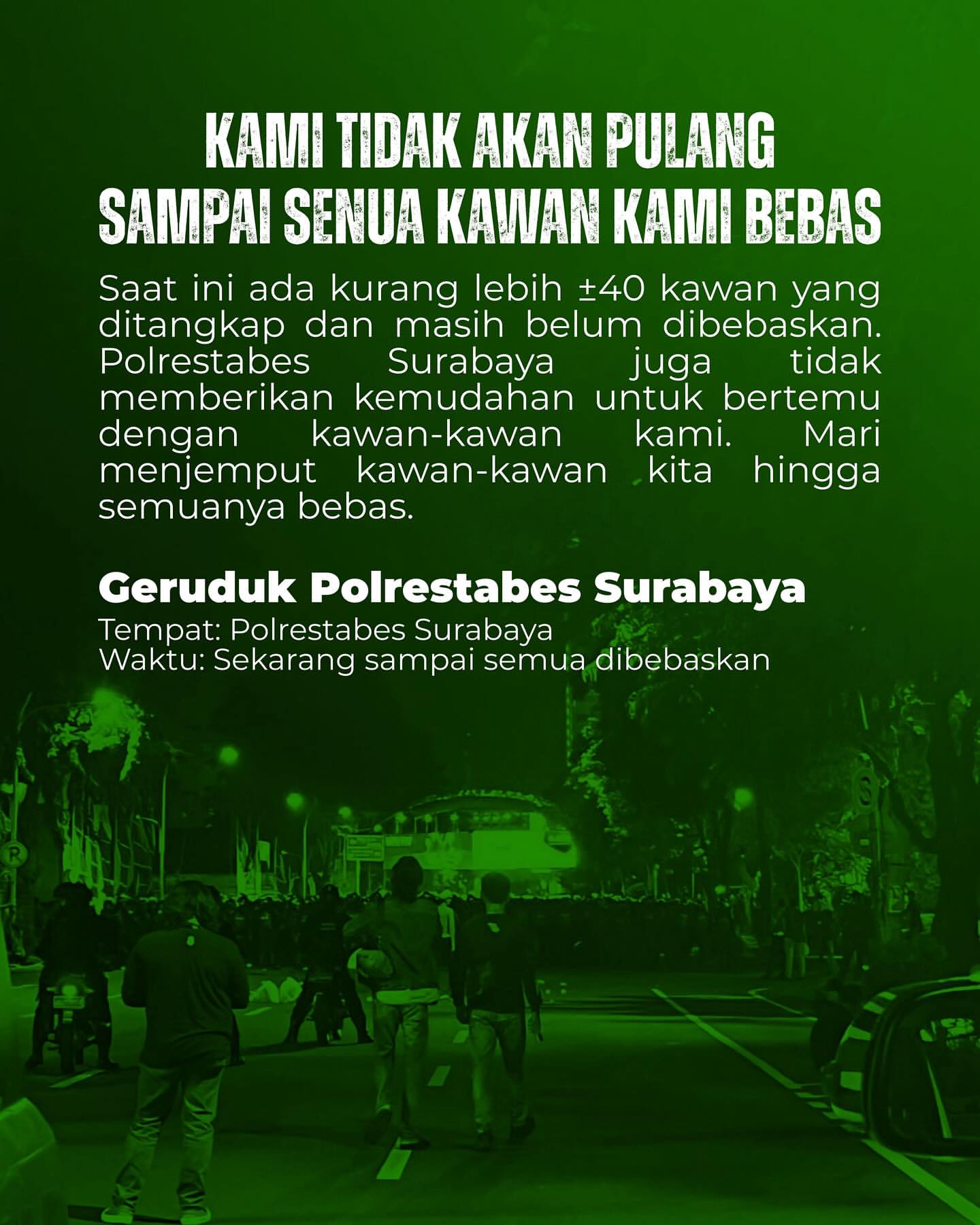 KAMI TIDAK AKAN PULANG
SAMPAI SENUA KAWAN KAMI BEBAS

Saat ini ada kurang lebih ±40 kawan yang ditangkap dan masih belum dibebaskan. Polrestabes Surabaya juga tidak memberikan kemudahan untuk bertemu dengan kawan-kawan kami. Mari menjemput kawan-kawan kita hingga semuanya bebas.

Geruduk Polrestabes Surabaya
Tempat: Polrestabes Surabaya
Waktu: Sekarang sampai semua dibebaskan